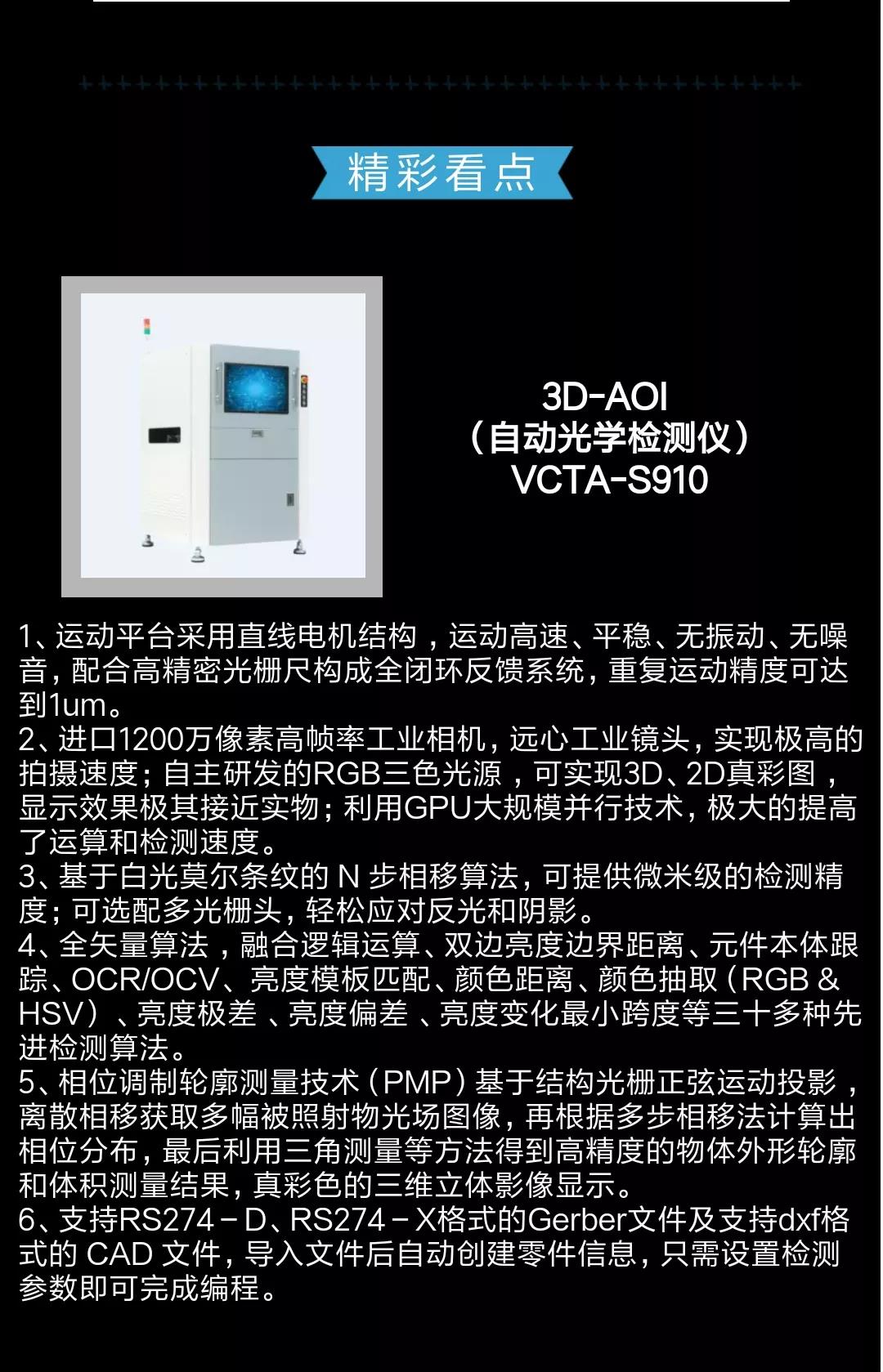 精彩看点

3D-AOI
（自动光学检测仪）
VCTA-S910

1、运动平台采用直线电机结构，运动高速、平稳、无振动、无噪音，配合高精密光栅尺构成全闭环反馈系统，重复运动精度可达到1um。

2、进口1200万像素高帧率工业相机，远心工业镜头，实现极高的拍摄速度；自主研发的RGB三色光源，可实现3D、2D真彩图，显示效果极其接近实物；利用GPU大规模并行技术，极大的提高了运算和检测速度。

3、基于白光莫尔条纹的N步相移算法，可提供微米级的检测精度；可选配多光栅头，轻松应对反光和阴影。

4、全矢量算法，融合逻辑运算、双边亮度边界距离、元件本体跟踪、OCR/OCV、亮度模板匹配、颜色距离、颜色抽取（RGB & HSV）、亮度极差、亮度偏差、亮度变化最小跨度等三十多种先进检测算法。

5、相位调制轮廓测量技术（PMP）基于结构光栅正弦运动投影，离散相移获取多幅被照射物光场图像，再根据多步相移法计算出相位分布，最后利用三角测量等方法得到高精度的物体外形轮廓和体积测量结果，真彩色的三维立体影像显示。

6、支持RS274－D、RS274－X格式的Gerber文件及支持dxf格式的CAD文件，导入文件后自动创建零件信息，只需设置检测参数即可完成编程。